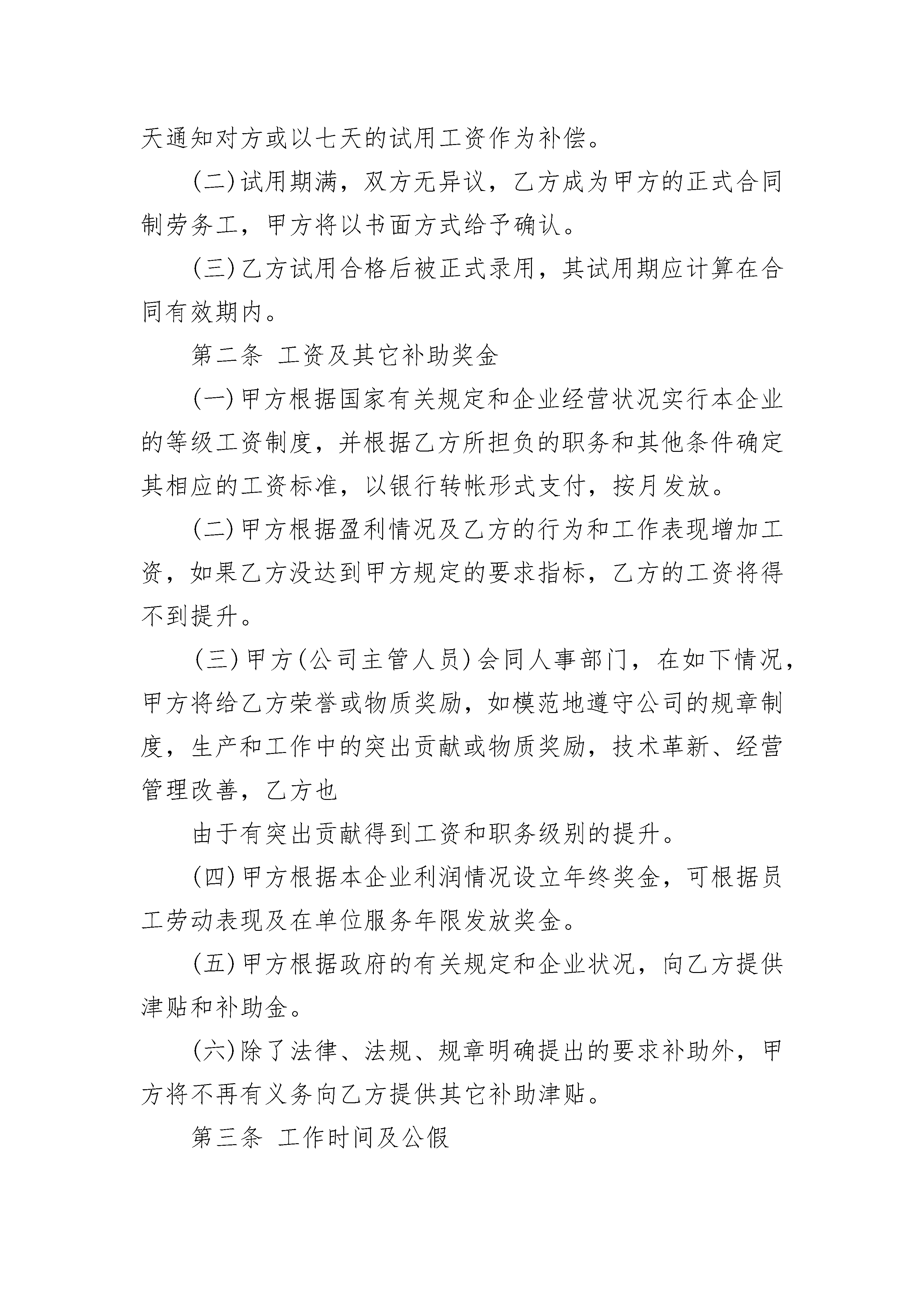 天通知对方或以七天的试用工资作为补偿。

(二)试用期满，双方无异议，乙方成为甲方的正式合同制劳务工，甲方将以书面方式给予确认。

(三)乙方试用合格后被正式录用，其试用期应计算在合同有效期内。

第二条 工资及其它补助奖金

(一)甲方根据国家有关规定和企业经营状况实行本企业的等级工资制度，并根据乙方所担负的职务和其他条件确定其相应的工资标准，以银行转帐形式支付，按月发放。

(二)甲方根据盈利情况及乙方的行为和工作表现增加工资，如果乙方没达到甲方规定的要求指标，乙方的工资将得不到提升。

(三)甲方(公司主管人员)会同人事部门，在如下情况，甲方将给乙方荣誉或物质奖励，如模范地遵守公司的规章制度，生产和工作中的突出贡献或物质奖励，技术革新、经营管理改善，乙方也

由于有突出贡献得到工资和职务级别的提升。

(四)甲方根据本企业利润情况设立年终奖金，可根据员工劳动表现及在单位服务年限发放奖金。

(五)甲方根据政府的有关规定和企业状况，向乙方提供津贴和补助金。

(六)除了法律、法规、规章明确提出的要求补助外，甲方将不再有义务向乙方提供其它补助津贴。

第三条 工作时间及公假